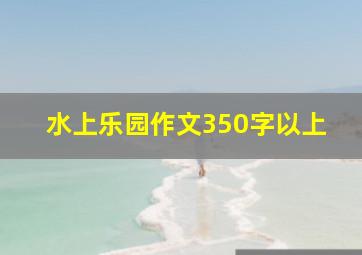 水上乐园作文350字以上